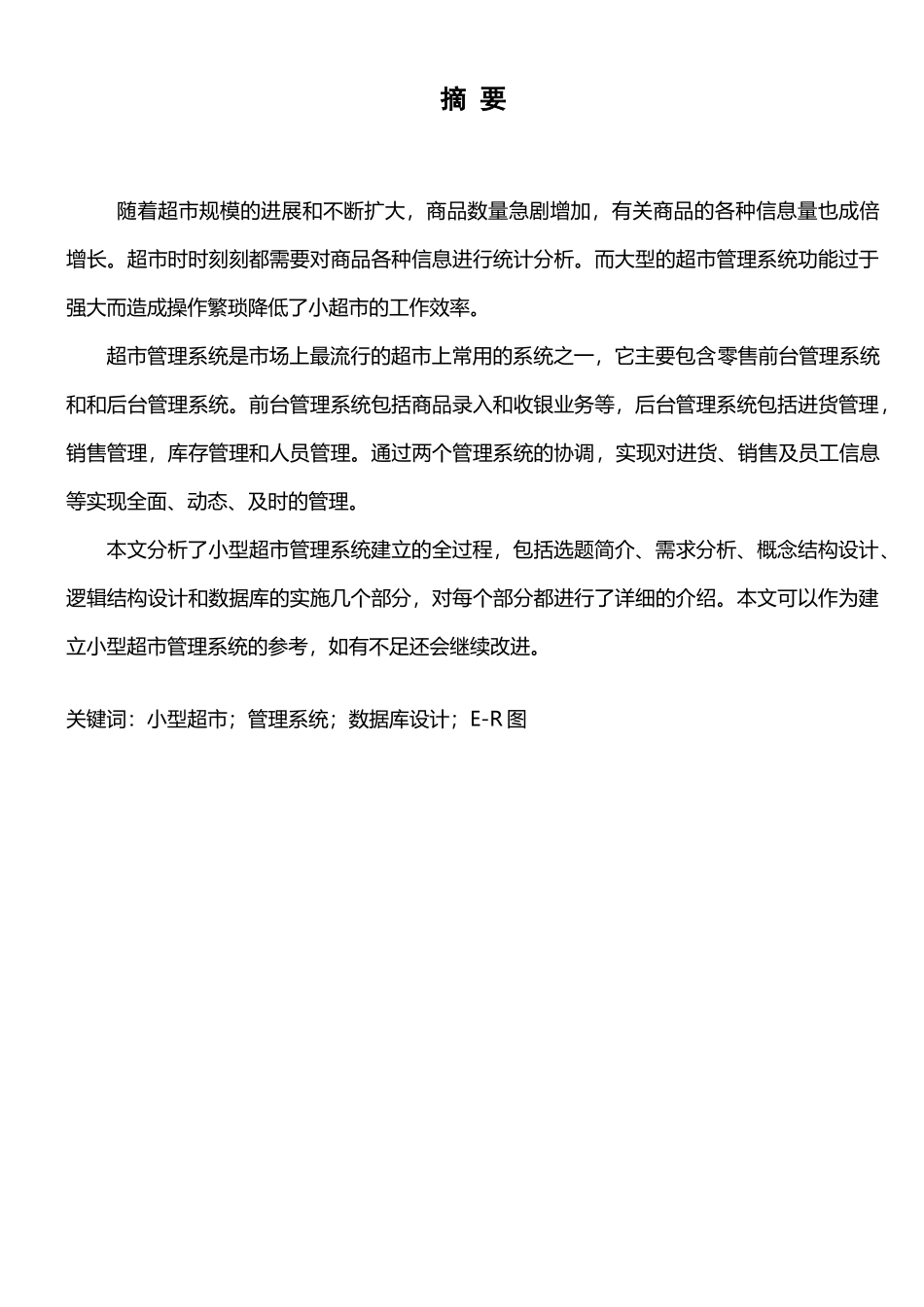 摘 要

随着超市规模的进展和不断扩大，商品数量急剧增加，有关商品的各种信息量也成倍增长。超市时时刻刻都需要对商品各种信息进行统计分析。而大型的超市管理系统功能过于强大而造成操作繁琐降低了小超市的工作效率。

超市管理系统是市场上最流行的超市上常用的系统之一，它主要包含零售前台管理系统和和后台管理系统。前台管理系统包括商品录入和收银业务等，后台管理系统包括进货管理，销售管理，库存管理和人员管理。通过两个管理系统的协调，实现对进货、销售及员工信息等实现全面、动态、及时的管理。

本文分析了小型超市管理系统建立的全过程，包括选题简介、需求分析、概念结构设计、逻辑结构设计和数据库的实施几个部分，对每个部分都进行了详细的介绍。本文可以作为建立小型超市管理系统的参考，如有不足还会继续改进。

关键词：小型超市；管理系统；数据库设计；E-R 图